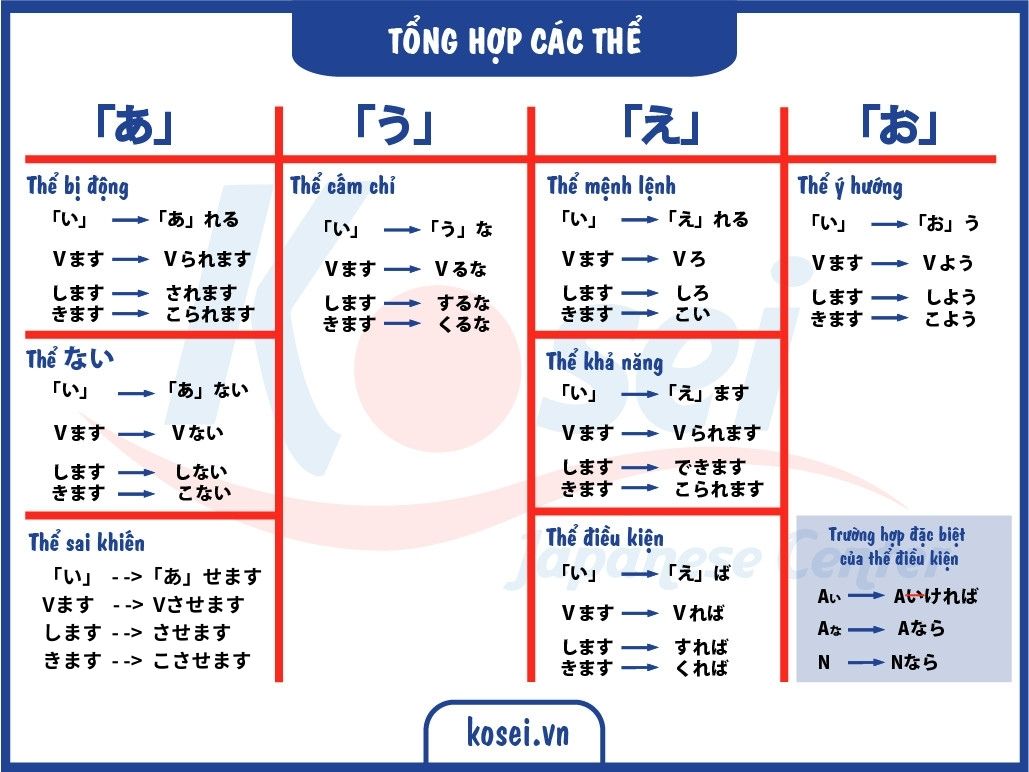 TỔNG HỢP CÁC THỂ

「あ」

Thể bị động
「い」 → 「あ」れる
Vます → Vられます
します → されます
きます → こられます

Thể ない
「い」 → 「あ」ない
Vます → Vない
します → しない
きます → こない

Thể sai khiến
「い」 --> 「あ」せます
Vます --> Vさせます
します --> させます
きます --> こさせます

「う」

Thể cấm chỉ
「い」 → 「う」な
Vます → Vるな
します → するな
きます → くるな

「え」

Thể mệnh lệnh
「い」 → 「え」れる
Vます → Vろ
します → しろ
きます → こい

Thể khả năng
「い」 → 「え」ます
Vます → Vられます
します → できます
きます → こられます

Thể điều kiện
「い」 → 「え」ば
Vます → Vれば
します → すれば
きます → くれば

「お」

Thể ý hướng
「い」 → 「お」う
Vます → Vよう
します → しよう
きます → こよう

Trường hợp đặc biệt của thể điều kiện
Aい → Aいければ
Aな → Aなら
N → Nなら

Kosei Japanese Center

kosei.vn